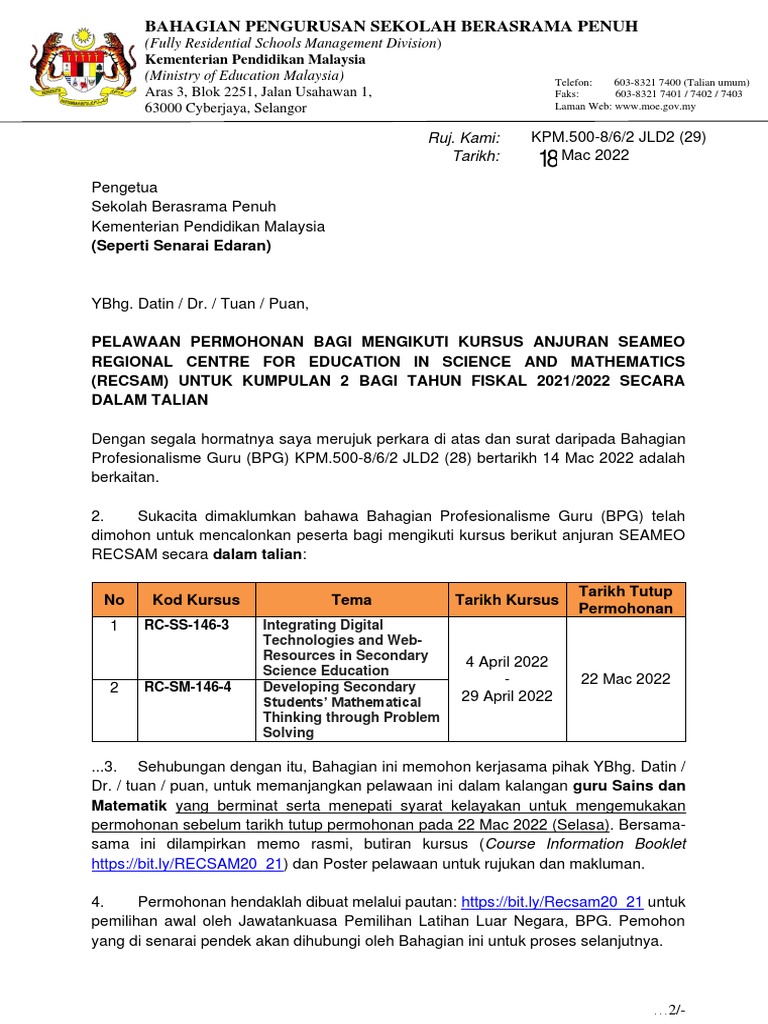 BAHAGIAN PENGURUSAN SEKOLAH BERASRAMA PENUH
(Fully Residential Schools Management Division)
Kementerian Pendidikan Malaysia
(Ministry of Education Malaysia)
Aras 3, Blok 2251, Jalan Usahawan 1,
63000 Cyberjaya, Selangor

Telefon: 603-8321 7400 (Talian umum)
Faks: 603-8321 7401 / 7402 / 7403
Laman Web: www.moe.gov.my

Ruj. Kami: KPM.500-8/6/2 JLD2 (29)
Tarikh: 18 Mac 2022

Pengetua
Sekolah Berasrama Penuh
Kementerian Pendidikan Malaysia
(Seperti Senarai Edaran)

YBhg. Datin / Dr. / Tuan / Puan,

PELAWAAN PERMOHONAN BAGI MENGIKUTI KURSUS ANJURAN SEAMEO REGIONAL CENTRE FOR EDUCATION IN SCIENCE AND MATHEMATICS (RECSAM) UNTUK KUMPULAN 2 BAGI TAHUN FISKAL 2021/2022 SECARA DALAM TALIAN

Dengan segala hormatnya saya merujuk perkara di atas dan surat daripada Bahagian Profesionalisme Guru (BPG) KPM.500-8/6/2 JLD2 (28) bertarikh 14 Mac 2022 adalah berkaitan.

2. Sukacita dimaklumkan bahawa Bahagian Profesionalisme Guru (BPG) telah dimohon untuk mencalonkan peserta bagi mengikuti kursus berikut anjuran SEAMEO RECSAM secara dalam talian:

| No | Kod Kursus | Tema | Tarikh Kursus | Tarikh Tutup Permohonan |
|---|---|---|---|---|
| 1 | RC-SS-146-3 | Integrating Digital Technologies and Web-Resources in Secondary Science Education | 4 April 2022 - 29 April 2022 | 22 Mac 2022 |
| 2 | RC-SM-146-4 | Developing Secondary Students' Mathematical Thinking through Problem Solving | | |

...3. Sehubungan dengan itu, Bahagian ini memohon kerjasama pihak YBhg. Datin / Dr. / tuan / puan, untuk memanjangkan pelawaan ini dalam kalangan guru Sains dan Matematik yang berminat serta menepati syarat kelayakan untuk mengemukakan permohonan sebelum tarikh tutup permohonan pada 22 Mac 2022 (Selasa). Bersama-sama ini dilampirkan memo rasmi, butiran kursus (Course Information Booklet https://bit.ly/RECSAM20_21) dan Poster pelawaan untuk rujukan dan makluman.

4. Permohonan hendaklah dibuat melalui pautan: https://bit.ly/Recsam20_21 untuk pemilihan awal oleh Jawatankuasa Pemilihan Latihan Luar Negara, BPG. Pemohon yang di senarai pendek akan dihubungi oleh Bahagian ini untuk proses selanjutnya.

...2/-